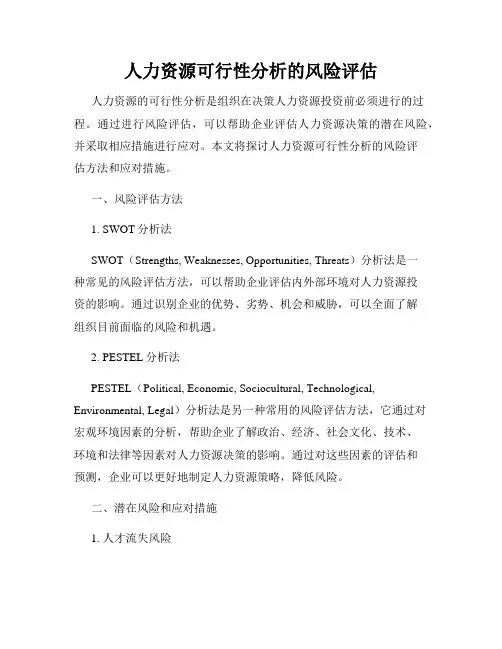 人力资源可行性分析的风险评估

人力资源的可行性分析是组织在决策人力资源投资前必须进行的过程。通过进行风险评估，可以帮助企业评估人力资源决策的潜在风险，并采取相应措施进行应对。本文将探讨人力资源可行性分析的风险评估方法和应对措施。

一、风险评估方法

1. SWOT 分析法

SWOT（Strengths, Weaknesses, Opportunities, Threats）分析法是一种常见的风险评估方法，可以帮助企业评估内外部环境对人力资源投资的影响。通过识别企业的优势、劣势、机会和威胁，可以全面了解组织目前面临的风险和机遇。

2. PESTEL 分析法

PESTEL（Political, Economic, Sociocultural, Technological, Environmental, Legal）分析法是另一种常用的风险评估方法，它通过对宏观环境因素的分析，帮助企业了解政治、经济、社会文化、技术、环境和法律等因素对人力资源决策的影响。通过对这些因素的评估和预测，企业可以更好地制定人力资源策略，降低风险。

二、潜在风险和应对措施

1. 人才流失风险